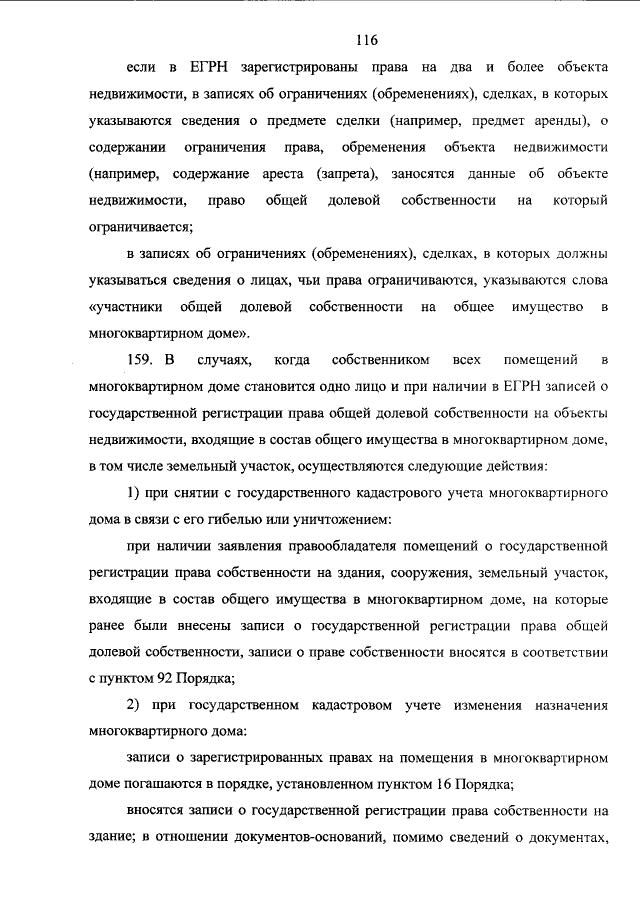 116

если в ЕГРН зарегистрированы права на два и более объекта недвижимости, в записях об ограничениях (обременениях), сделках, в которых указываются сведения о предмете сделки (например, предмет аренды), о содержании ограничения права, обременения объекта недвижимости (например, содержание ареста (запрета), заносятся данные об объекте недвижимости, право общей долевой собственности на который ограничивается;

в записях об ограничениях (обременениях), сделках, в которых должны указываться сведения о лицах, чьи права ограничиваются, указываются слова «участники общей долевой собственности на общее имущество в многоквартирном доме».

159. В случаях, когда собственником всех помещений в многоквартирном доме становится одно лицо и при наличии в ЕГРН записей о государственной регистрации права общей долевой собственности на объекты недвижимости, входящие в состав общего имущества в многоквартирном доме, в том числе земельный участок, осуществляются следующие действия:

1) при снятии с государственного кадастрового учета многоквартирного дома в связи с его гибелью или уничтожением:

при наличии заявления правообладателя помещений о государственной регистрации права собственности на здания, сооружения, земельный участок, входящие в состав общего имущества в многоквартирном доме, на которые ранее были внесены записи о государственной регистрации права общей долевой собственности, записи о праве собственности вносятся в соответствии с пунктом 92 Порядка;

2) при государственном кадастровом учете изменения назначения многоквартирного дома:

записи о зарегистрированных правах на помещения в многоквартирном доме погашаются в порядке, установленном пунктом 16 Порядка;

вносятся записи о государственной регистрации права собственности на здание; в отношении документов-оснований, помимо сведений о документах,